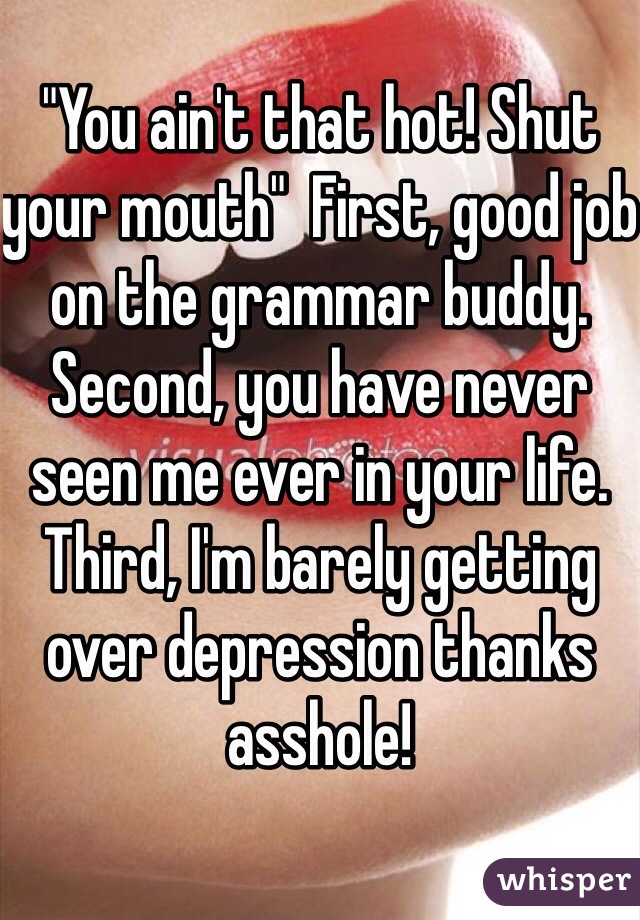 "You ain't that hot! Shut your mouth" First, good job on the grammar buddy. Second, you have never seen me ever in your life. Third, I'm barely getting over depression thanks asshole!

whisper